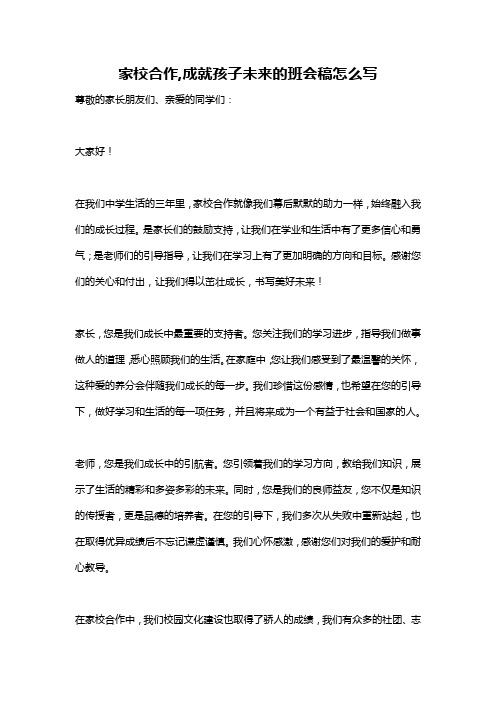 家校合作,成就孩子未来的班会稿怎么写

尊敬的家长朋友们、亲爱的同学们：

大家好！

在我们中学生活的三年里，家校合作就像我们幕后默默的助力一样，始终融入我们的成长过程。是家长们的鼓励支持，让我们在学业和生活中有了更多信心和勇气；是老师们的引导指导，让我们在学习上有了更加明确的方向和目标。感谢您们的关心和付出，让我们得以茁壮成长，书写美好未来！

家长，您是我们成长中最重要的支持者。您关注我们的学习进步，指导我们做事做人的道理，悉心照顾我们的生活。在家庭中，您让我们感受到了最温馨的关怀，这种爱的养分会伴随我们成长的每一步。我们珍惜这份感情，也希望在您的引导下，做好学习和生活的每一项任务，并且将来成为一个有益于社会和国家的人。

老师，您是我们成长中的引航者。您引领着我们的学习方向，教给我们知识，展示了生活的精彩和多姿多彩的未来。同时，您是我们的良师益友，您不仅是知识的传授者，更是品德的培养者。在您的引导下，我们多次从失败中重新站起，也在取得优异成绩后不忘记谦虚谨慎。我们心怀感激，感谢您们对我们的爱护和耐心教导。

在家校合作中，我们校园文化建设也取得了骄人的成绩，我们有众多的社团、志